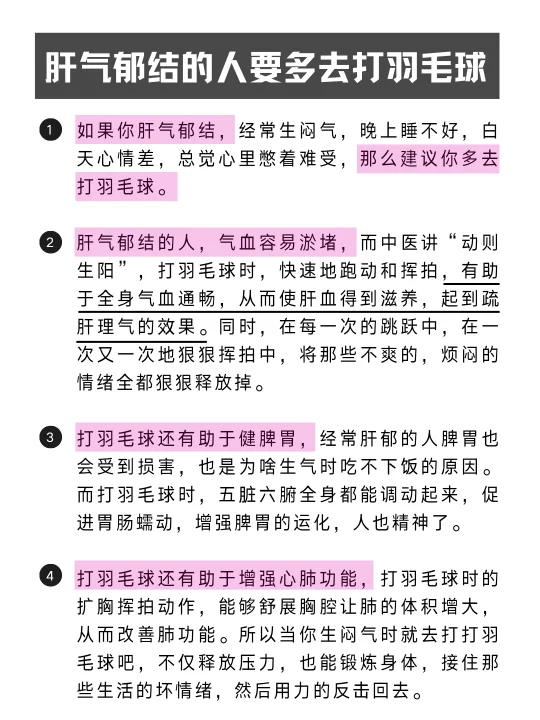 肝气郁结的人要多去打羽毛球

1 如果你肝气郁结，经常生闷气，晚上睡不好，白天心情差，总觉心里憋着难受，那么建议你多去打羽毛球。

2 肝气郁结的人，气血容易淤堵，而中医讲“动则生阳”，打羽毛球时，快速地跑动和挥拍，有助于全身气血通畅，从而使肝血得到滋养，起到疏肝理气的效果。同时，在每一次的跳跃中，在一次又一次地狠狠挥拍中，将那些不爽的，烦闷的情绪全都狠狠释放掉。

3 打羽毛球还有助于健脾胃，经常肝郁的人脾胃也会受到损害，也是为啥生气时吃不下饭的原因。而打羽毛球时，五脏六腑全身都能调动起来，促进胃肠蠕动，增强脾胃的运化，人也精神了。

4 打羽毛球还有助于增强心肺功能，打羽毛球时的扩胸挥拍动作，能够舒展胸腔让肺的体积增大，从而改善肺功能。所以当你生闷气时就去打打羽毛球吧，不仅释放压力，也能锻炼身体，接住那些生活的坏情绪，然后用力的反击回去。